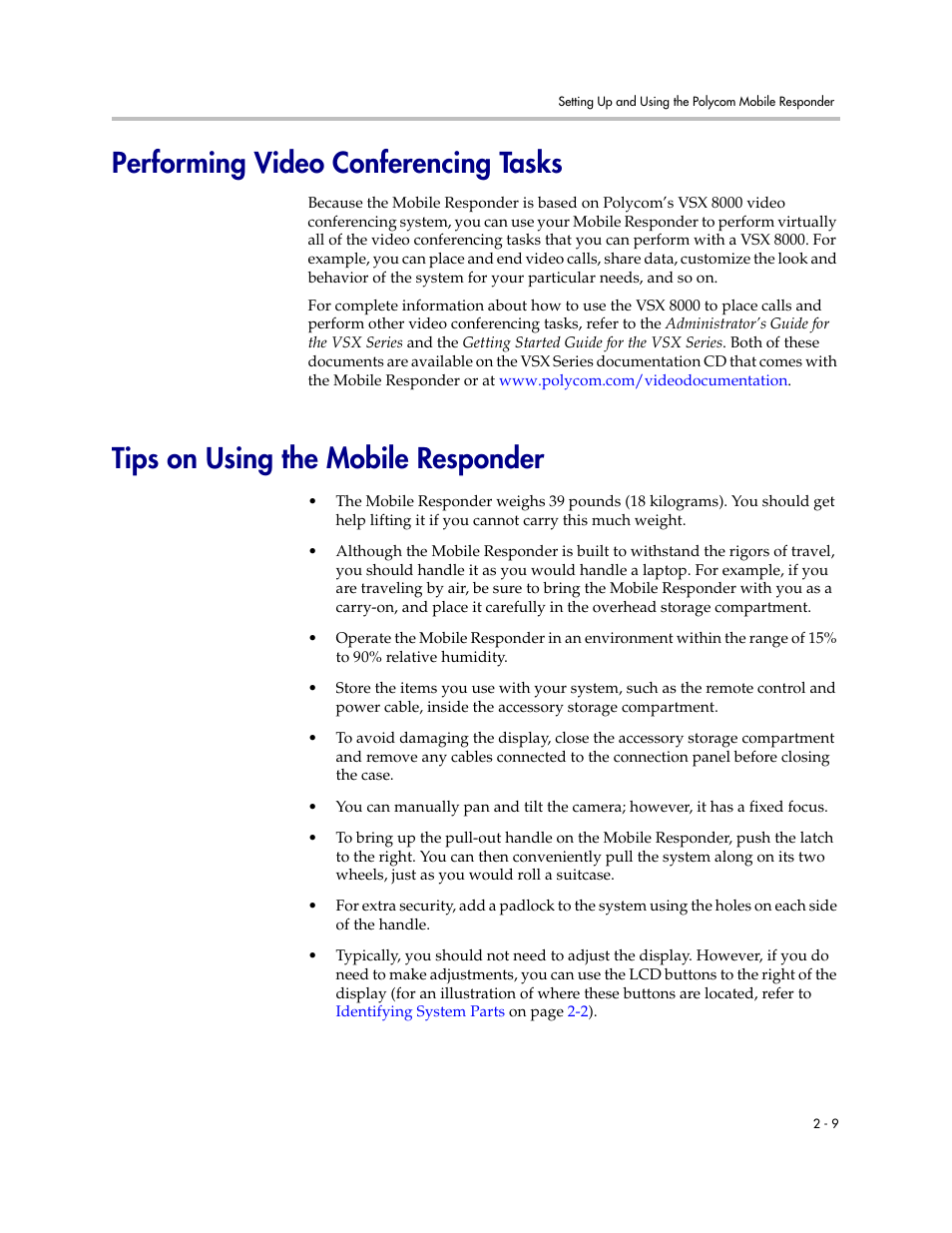 Setting Up and Using the Polycom Mobile Responder

Performing Video Conferencing Tasks

Because the Mobile Responder is based on Polycom's VSX 8000 video conferencing system, you can use your Mobile Responder to perform virtually all of the video conferencing tasks that you can perform with a VSX 8000. For example, you can place and end video calls, share data, customize the look and behavior of the system for your particular needs, and so on.

For complete information about how to use the VSX 8000 to place calls and perform other video conferencing tasks, refer to the Administrator's Guide for the VSX Series and the Getting Started Guide for the VSX Series. Both of these documents are available on the VSX Series documentation CD that comes with the Mobile Responder or at www.polycom.com/videodocumentation.

Tips on Using the Mobile Responder

• The Mobile Responder weighs 39 pounds (18 kilograms). You should get help lifting it if you cannot carry this much weight.

• Although the Mobile Responder is built to withstand the rigors of travel, you should handle it as you would handle a laptop. For example, if you are traveling by air, be sure to bring the Mobile Responder with you as a carry-on, and place it carefully in the overhead storage compartment.

• Operate the Mobile Responder in an environment within the range of 15% to 90% relative humidity.

• Store the items you use with your system, such as the remote control and power cable, inside the accessory storage compartment.

• To avoid damaging the display, close the accessory storage compartment and remove any cables connected to the connection panel before closing the case.

• You can manually pan and tilt the camera; however, it has a fixed focus.

• To bring up the pull-out handle on the Mobile Responder, push the latch to the right. You can then conveniently pull the system along on its two wheels, just as you would roll a suitcase.

• For extra security, add a padlock to the system using the holes on each side of the handle.

• Typically, you should not need to adjust the display. However, if you do need to make adjustments, you can use the LCD buttons to the right of the display (for an illustration of where these buttons are located, refer to Identifying System Parts on page 2-2).

2 - 9